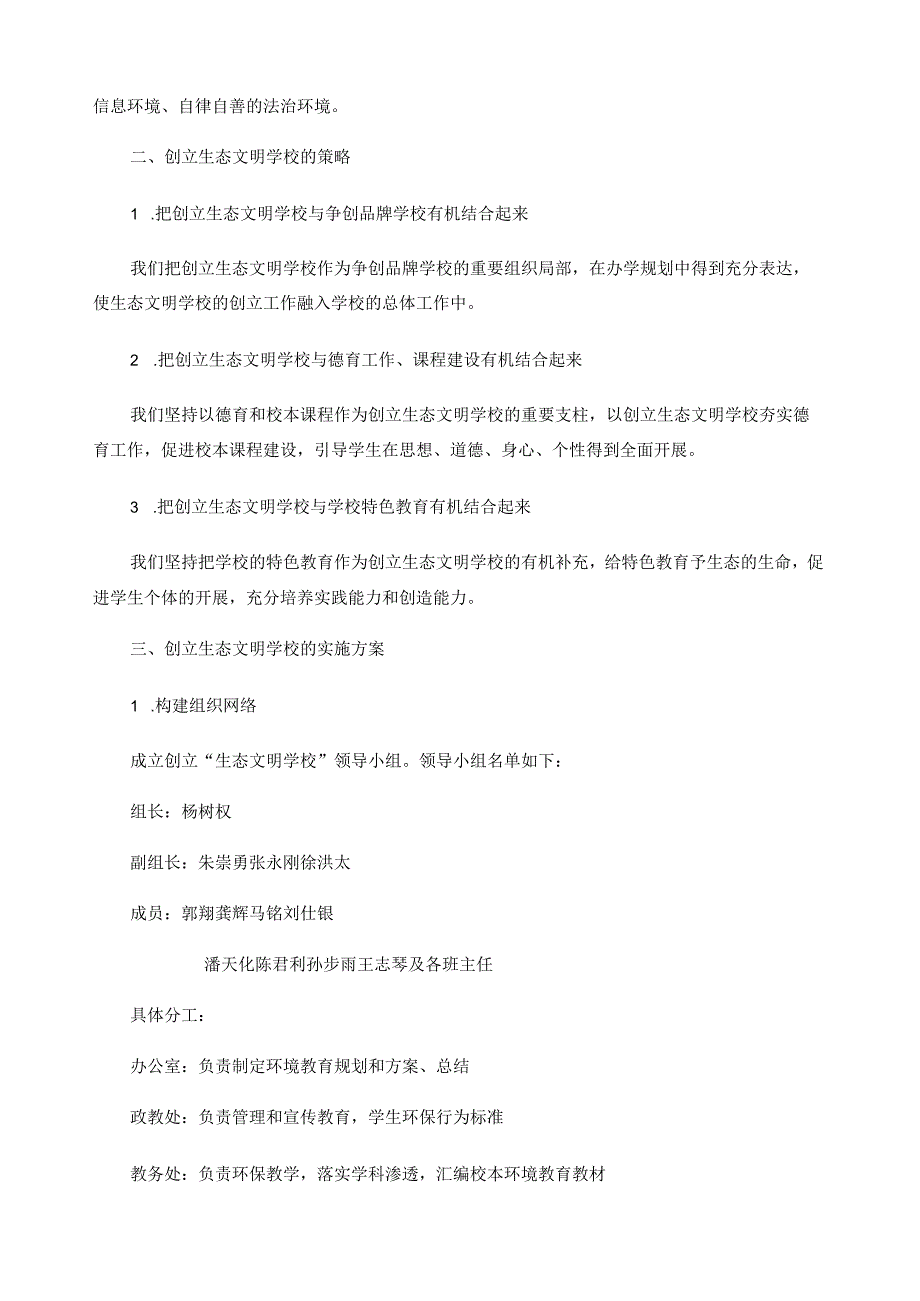 信息环境、自律自善的法治环境。

二、创立生态文明学校的策略

1 .把创立生态文明学校与争创品牌学校有机结合起来

我们把创立生态文明学校作为争创品牌学校的重要组织局部，在办学规划中得到充分表达，使生态文明学校的创立工作融入学校的总体工作中。

2 .把创立生态文明学校与德育工作、课程建设有机结合起来

我们坚持以德育和校本课程作为创立生态文明学校的重要支柱，以创立生态文明学校夯实德育工作，促进校本课程建设，引导学生在思想、道德、身心、个性得到全面开展。

3 .把创立生态文明学校与学校特色教育有机结合起来

我们坚持把学校的特色教育作为创立生态文明学校的有机补充，给特色教育予生态的生命，促进学生个体的开展，充分培养实践能力和创造能力。

三、创立生态文明学校的实施方案

1 .构建组织网络

成立创立“生态文明学校”领导小组。领导小组名单如下：

组长：杨树权

副组长：朱崇勇张永刚徐洪太

成员：郭翔龚辉马铭刘仕银

潘天化陈君利孙步雨王志琴及各班主任

具体分工：

办公室：负责制定环境教育规划和方案、总结

政教处：负责管理和宣传教育，学生环保行为标准

教务处：负责环保教学，落实学科渗透，汇编校本环境教育教材